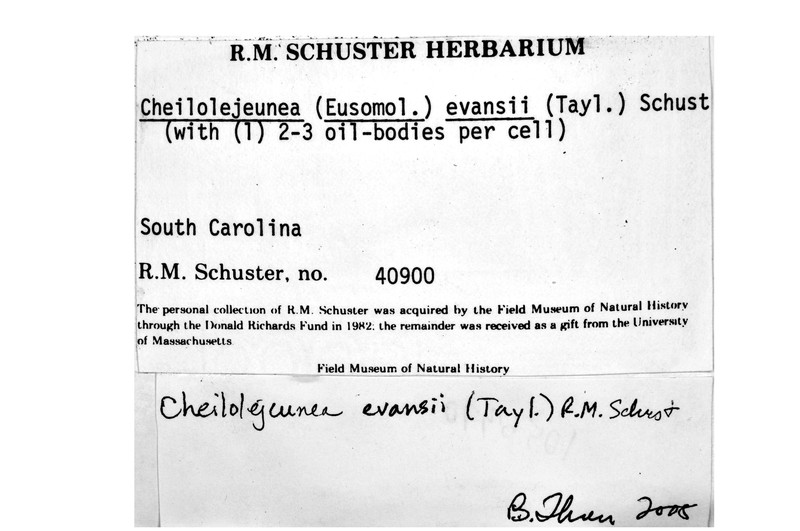 R.M. SCHUSTER HERBARIUM

Cheilolejeunea (Eusomol.) evansii (Tayl.) Schust
(with (1) 2-3 oil-bodies per cell)

South Carolina

R.M. Schuster, no. 40900

The personal collection of R.M. Schuster was acquired by the Field Museum of Natural History through the Donald Richards Fund in 1982; the remainder was received as a gift from the University of Massachusetts

Field Museum of Natural History

Cheilolejeunea evansii (Tayl.) R.M. Schust

B. Thiers 2005